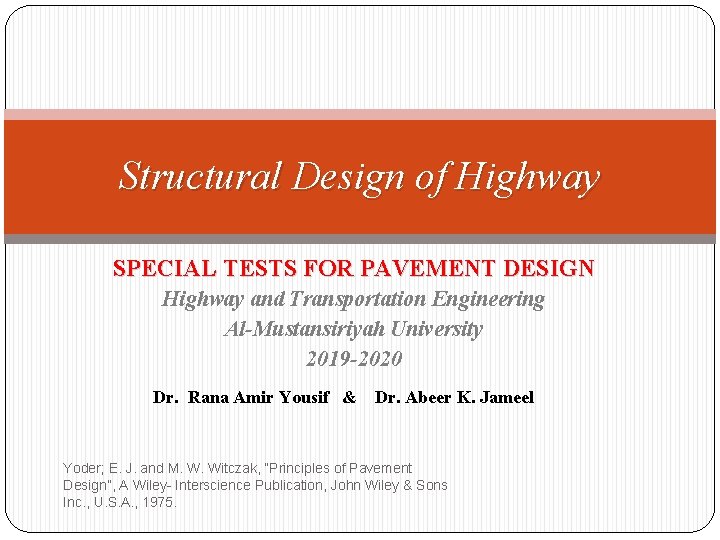 Structural Design of Highway

SPECIAL TESTS FOR PAVEMENT DESIGN
Highway and Transportation Engineering
Al-Mustansiriyah University
2019-2020

Dr. Rana Amir Yousif & Dr. Abeer K. Jameel

Yoder; E. J. and M. W. Witczak, "Principles of Pavement Design", A Wiley- Interscience Publication, John Wiley & Sons Inc., U.S.A., 1975.